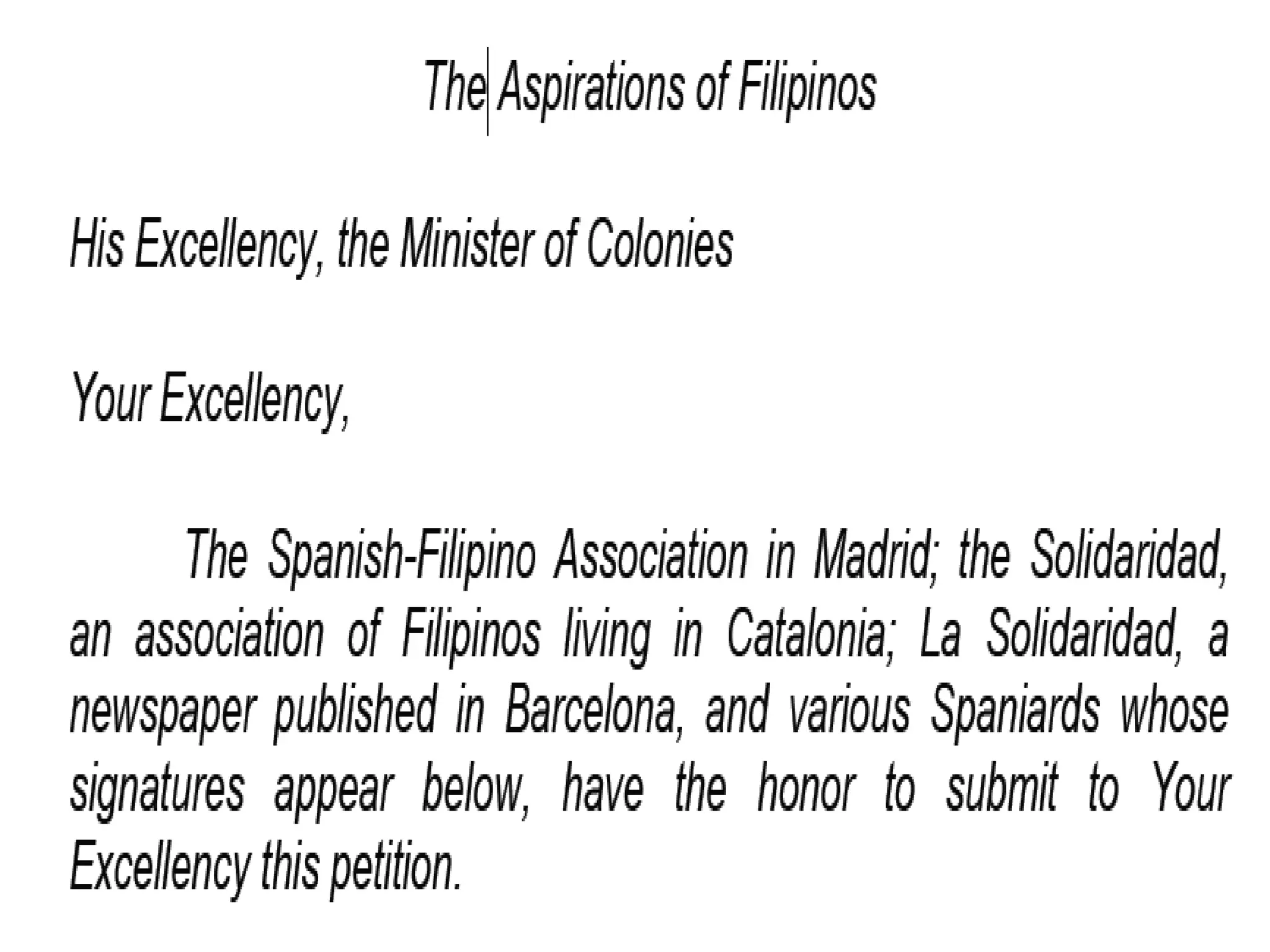 The Aspirations of Filipinos

His Excellency, the Minister of Colonies

Your Excellency,

The Spanish-Filipino Association in Madrid; the Solidaridad, an association of Filipinos living in Catalonia; La Solidaridad, a newspaper published in Barcelona, and various Spaniards whose signatures appear below, have the honor to submit to Your Excellency this petition.